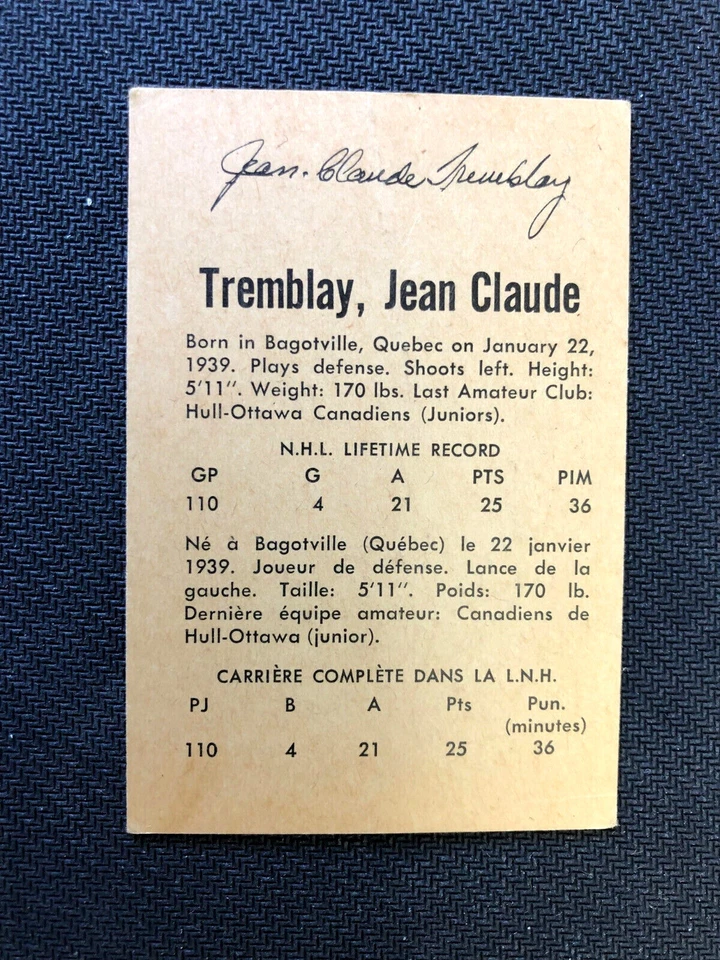 Jean-Claude Tremblay

Tremblay, Jean Claude

Born in Bagotville, Quebec on January 22, 1939. Plays defense. Shoots left. Height: 5'11". Weight: 170 lbs. Last Amateur Club: Hull-Ottawa Canadiens (Juniors).

N.H.L. LIFETIME RECORD

| GP | G | A | PTS | PIM |
|---|---|---|---|---|
| 110 | 4 | 21 | 25 | 36 |

Né à Bagotville (Québec) le 22 janvier 1939. Joueur de défense. Lance de la gauche. Taille: 5'11". Poids: 170 lb. Dernière équipe amateur: Canadiens de Hull-Ottawa (junior).

CARRIÈRE COMPLÈTE DANS LA L.N.H.

| PJ | B | A | Pts | Pun. (minutes) |
|---|---|---|---|---|
| 110 | 4 | 21 | 25 | 36 |